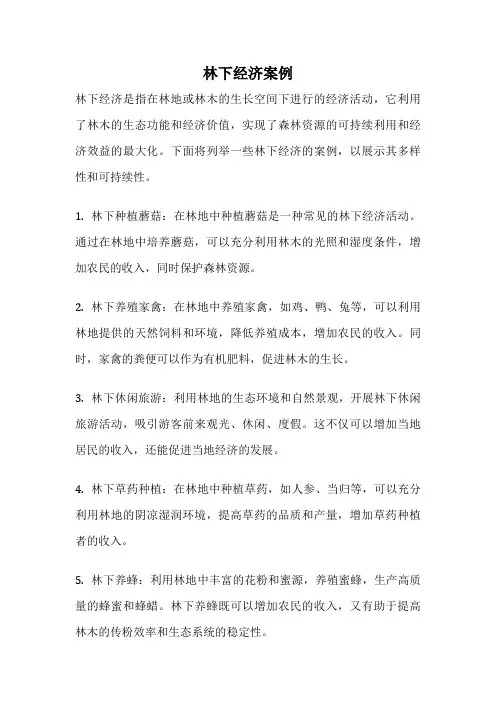 林下经济案例

林下经济是指在林地或林木的生长空间下进行的经济活动，它利用了林木的生态功能和经济价值，实现了森林资源的可持续利用和经济效益的最大化。下面将列举一些林下经济的案例，以展示其多样性和可持续性。

1. 林下种植蘑菇：在林地中种植蘑菇是一种常见的林下经济活动。通过在林地中培养蘑菇，可以充分利用林木的光照和湿度条件，增加农民的收入，同时保护森林资源。

2. 林下养殖家禽：在林地中养殖家禽，如鸡、鸭、兔等，可以利用林地提供的天然饲料和环境，降低养殖成本，增加农民的收入。同时，家禽的粪便可以作为有机肥料，促进林木的生长。

3. 林下休闲旅游：利用林地的生态环境和自然景观，开展林下休闲旅游活动，吸引游客前来观光、休闲、度假。这不仅可以增加当地居民的收入，还能促进当地经济的发展。

4. 林下草药种植：在林地中种植草药，如人参、当归等，可以充分利用林地的阴凉湿润环境，提高草药的品质和产量，增加草药种植者的收入。

5. 林下养蜂：利用林地中丰富的花粉和蜜源，养殖蜜蜂，生产高质量的蜂蜜和蜂蜡。林下养蜂既可以增加农民的收入，又有助于提高林木的传粉效率和生态系统的稳定性。